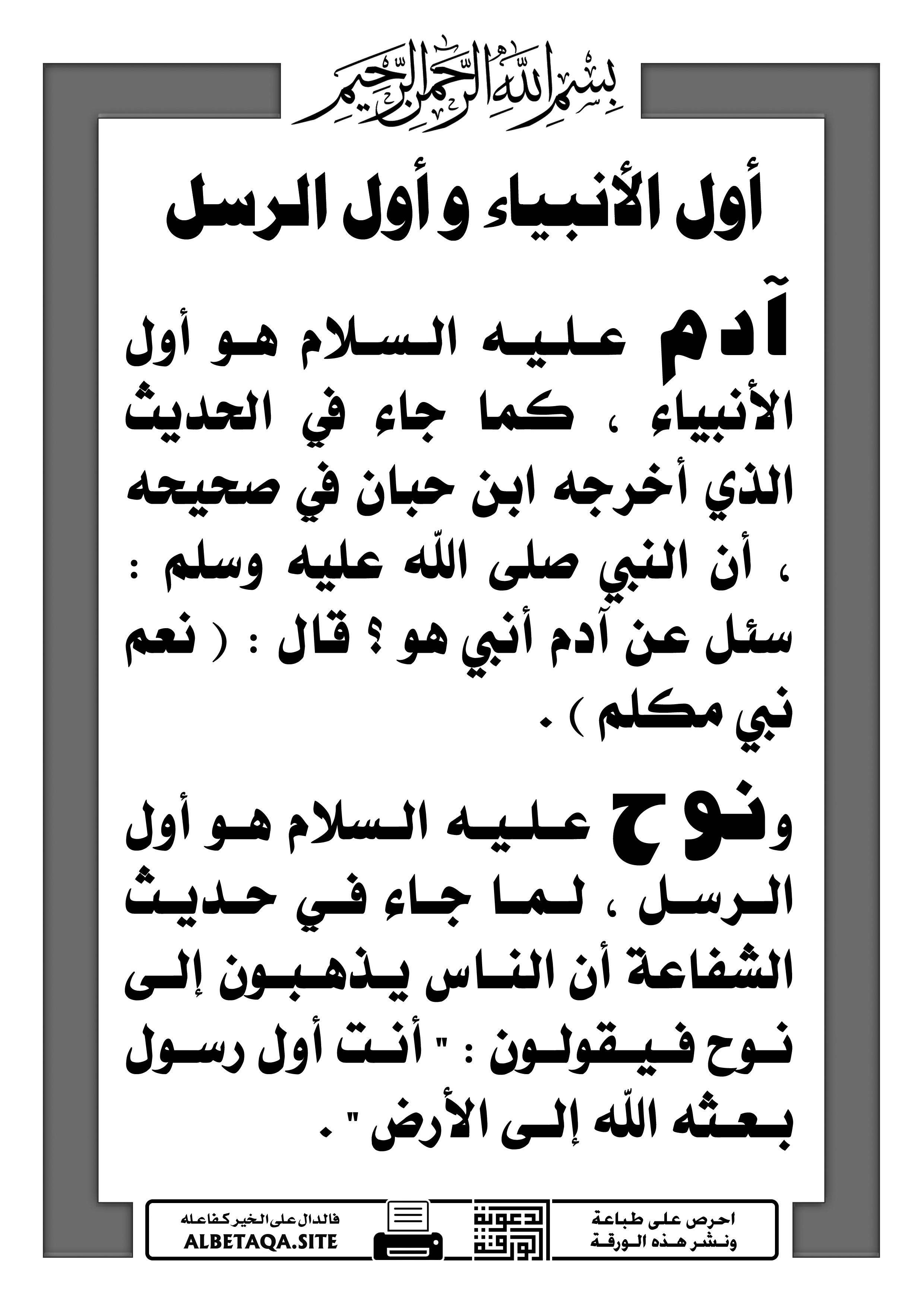 بسم الله الرحمن الرحيم

أول الأنبياء و أول الرسل

آدم عليه السلام هو أول الأنبياء ، كما جاء في الحديث الذي أخرجه ابن حبان في صحيحه ، أن النبي صلى الله عليه وسلم : سئل عن آدم أنبي هو ؟ قال : ( نعم نبي مكلم ) .

ونوح عليه السلام هو أول الرسل ، لما جاء في حديث الشفاعة أن الناس يذهبون إلى نوح فيقولون : " أنت أول رسول بعثه الله إلى الأرض " .

احرص على طباعة ونشر هذه الورقة

دعوة الورقة

فالدال على الخير كفاعله
ALBETAQA.SITE